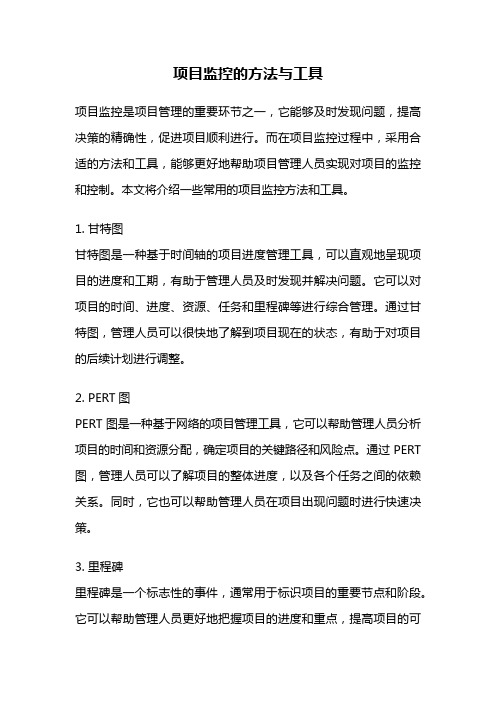 项目监控的方法与工具

项目监控是项目管理的重要环节之一，它能够及时发现问题，提高决策的精确性，促进项目顺利进行。而在项目监控过程中，采用合适的方法和工具，能够更好地帮助项目管理人员实现对项目的监控和控制。本文将介绍一些常用的项目监控方法和工具。

1. 甘特图
甘特图是一种基于时间轴的项目进度管理工具，可以直观地呈现项目的进度和工期，有助于管理人员及时发现并解决问题。它可以对项目的时间、进度、资源、任务和里程碑等进行综合管理。通过甘特图，管理人员可以很快地了解到项目现在的状态，有助于对项目的后续计划进行调整。

2. PERT 图
PERT 图是一种基于网络的项目管理工具，它可以帮助管理人员分析项目的时间和资源分配，确定项目的关键路径和风险点。通过 PERT 图，管理人员可以了解项目的整体进度，以及各个任务之间的依赖关系。同时，它也可以帮助管理人员在项目出现问题时进行快速决策。

3. 里程碑
里程碑是一个标志性的事件，通常用于标识项目的重要节点和阶段。它可以帮助管理人员更好地把握项目的进度和重点，提高项目的可